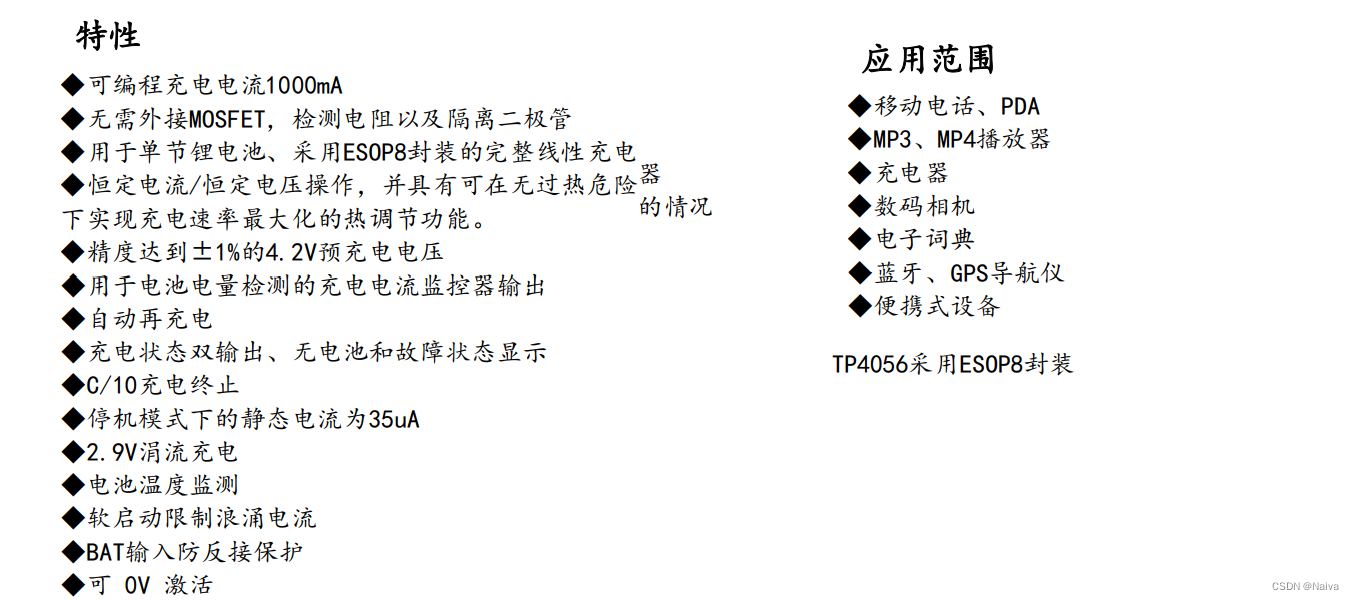 特性

◆可编程充电电流1000mA
◆无需外接MOSFET，检测电阻以及隔离二极管
◆用于单节锂电池、采用ESOP8封装的完整线性充电器
◆恒定电流/恒定电压操作，并具有可在无过热危险的情况下实现充电速率最大化的热调节功能。
◆精度达到±1%的4.2V预充电电压
◆用于电池电量检测的充电电流监控器输出
◆自动再充电
◆充电状态双输出、无电池和故障状态显示
◆C/10充电终止
◆停机模式下的静态电流为35uA
◆2.9V涓流充电
◆电池温度监测
◆软启动限制浪涌电流
◆BAT输入防反接保护
◆可 0V 激活

应用范围

◆移动电话、PDA
◆MP3、MP4播放器
◆充电器
◆数码相机
◆电子词典
◆蓝牙、GPS导航仪
◆便携式设备

TP4056采用ESOP8封装

CSDN @Naiva